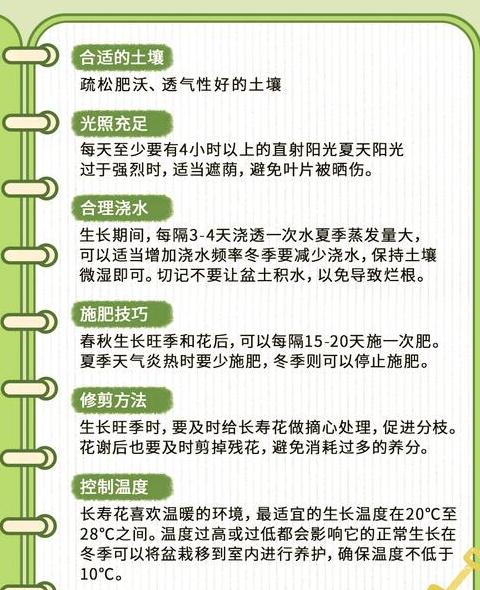 合适的土壤

疏松肥沃、透气性好的土壤

光照充足

每天至少要有4小时以上的直射阳光夏天阳光过于强烈时，适当遮荫，避免叶片被晒伤。

合理浇水

生长期间，每隔3-4天浇透一次水夏季蒸发量大，可以适当增加浇水频率冬季要减少浇水，保持土壤微湿即可。切记不要让盆土积水，以免导致烂根。

施肥技巧

春秋生长旺季和花后，可以每隔15-20天施一次肥。夏季天气炎热时要少施肥，冬季则可以停止施肥。

修剪方法

生长旺季时，要及时给长寿花做摘心处理，促进分枝。花谢后也要及时剪掉残花，避免消耗过多的养分。

控制温度

长寿花喜欢温暖的环境，最适宜的生长温度在20°C至28°C之间。温度过高或过低都会影响它的正常生长在冬季可以将盆栽移到室内进行养护，确保温度不低于10°C。